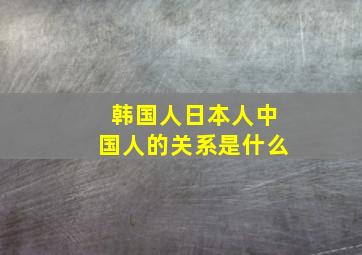 韩国人日本人中国人的关系是什么